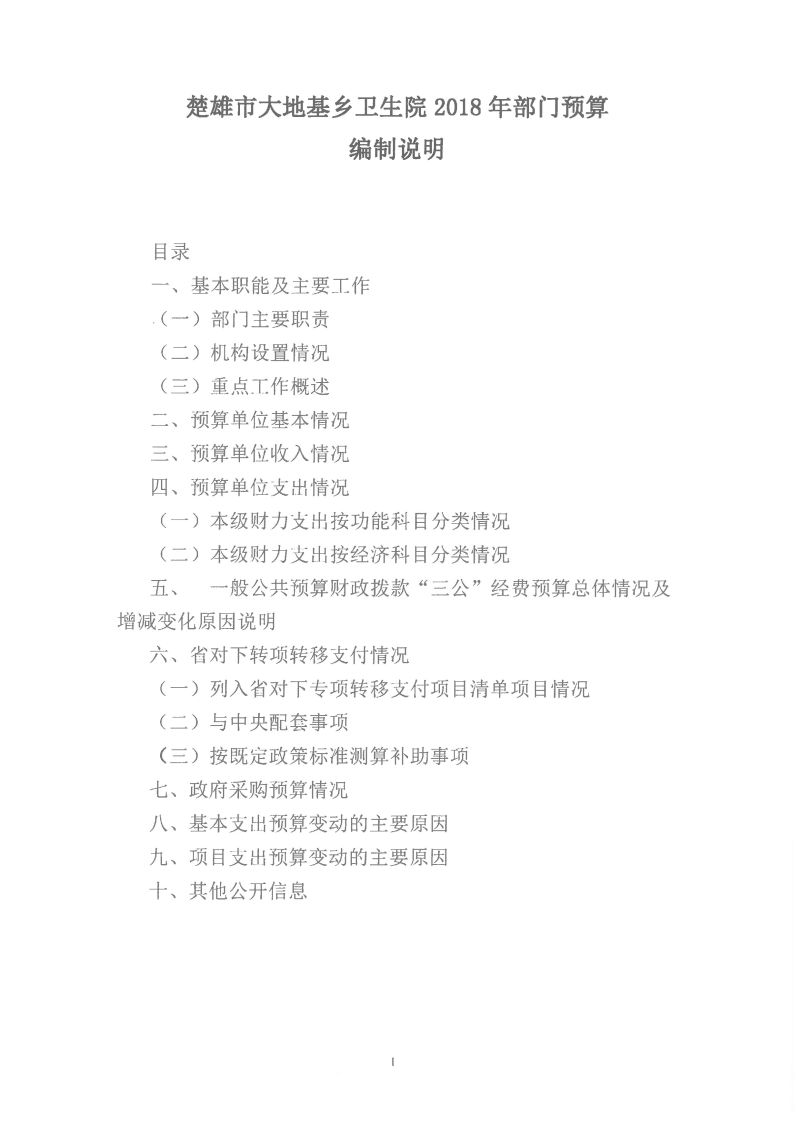 楚雄市大地基乡卫生院 2018 年部门预算
编制说明

目录
一、基本职能及主要工作
（一）部门主要职责
（二）机构设置情况
（三）重点工作概述
二、预算单位基本情况
三、预算单位收入情况
四、预算单位支出情况
（一）本级财力支出按功能科目分类情况
（二）本级财力支出按经济科目分类情况
五、 一般公共预算财政拨款“三公”经费预算总体情况及增减变化原因说明
六、省对下转项转移支付情况
（一）列入省对下专项转移支付项目清单项目情况
（二）与中央配套事项
（三）按既定政策标准测算补助事项
七、政府采购预算情况
八、基本支出预算变动的主要原因
九、项目支出预算变动的主要原因
十、其他公开信息

1